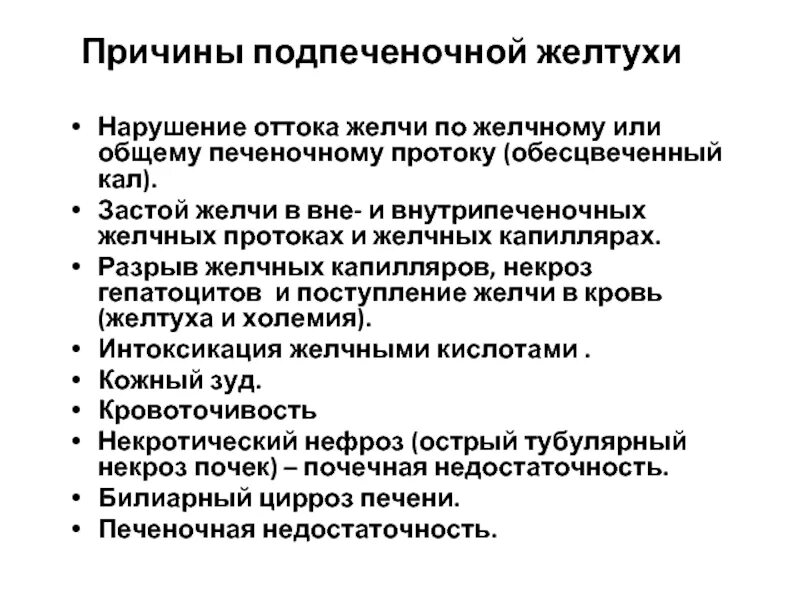 Причины подпеченочной желтухи

• Нарушение оттока желчи по желчному или общему печеночному протоку (обесцвеченный кал).
• Застой желчи в вне- и внутрипеченочных желчных протоках и желчных капиллярах.
• Разрыв желчных капилляров, некроз гепатоцитов  и поступление желчи в кровь (желтуха и холемия).
• Интоксикация желчными кислотами .
• Кожный зуд.
• Кровоточивость
• Некротический нефроз (острый тубулярный некроз почек) – почечная недостаточность.
• Билиарный цирроз печени.
• Печеночная недостаточность.